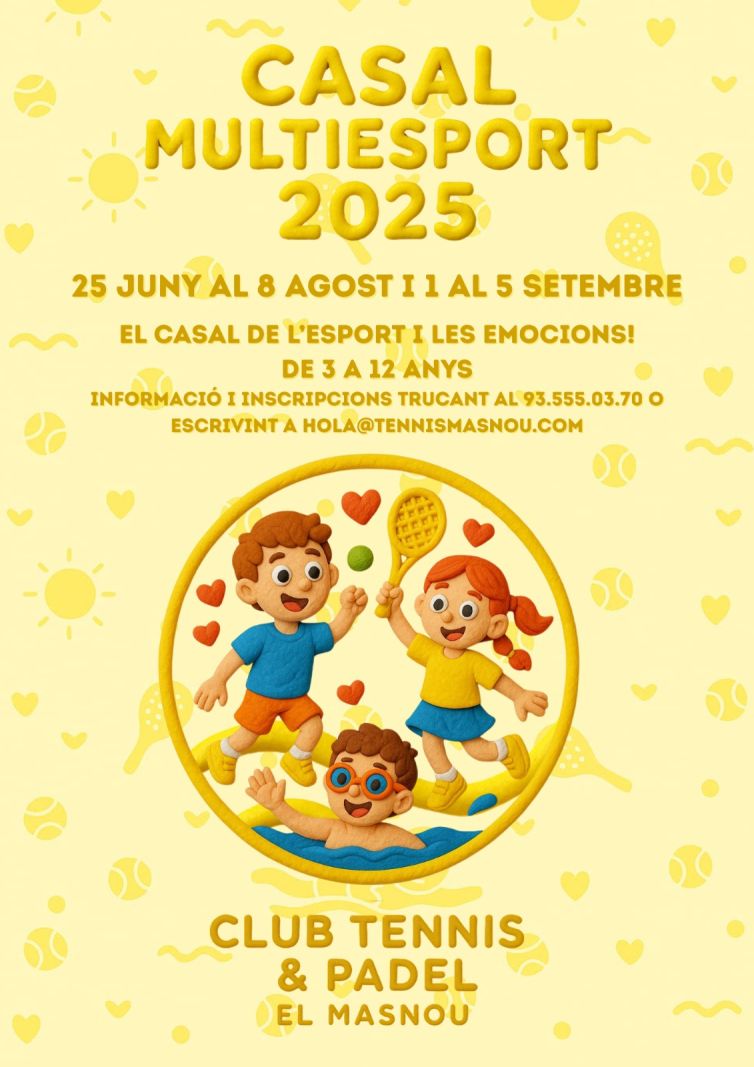 CASAL MULTIESPORT 2025

25 JUNY AL 8 AGOST I 1 AL 5 SETEMBRE

EL CASAL DE L'ESPORT I LES EMOCIONS!
DE 3 A 12 ANYS
INFORMACIÓ I INSCRIPCIONS TRUCANT AL 93.555.03.70 O ESCRIVINT A HOLA@TENNISMASNOU.COM

CLUB TENNIS & PADEL
EL MASNOU